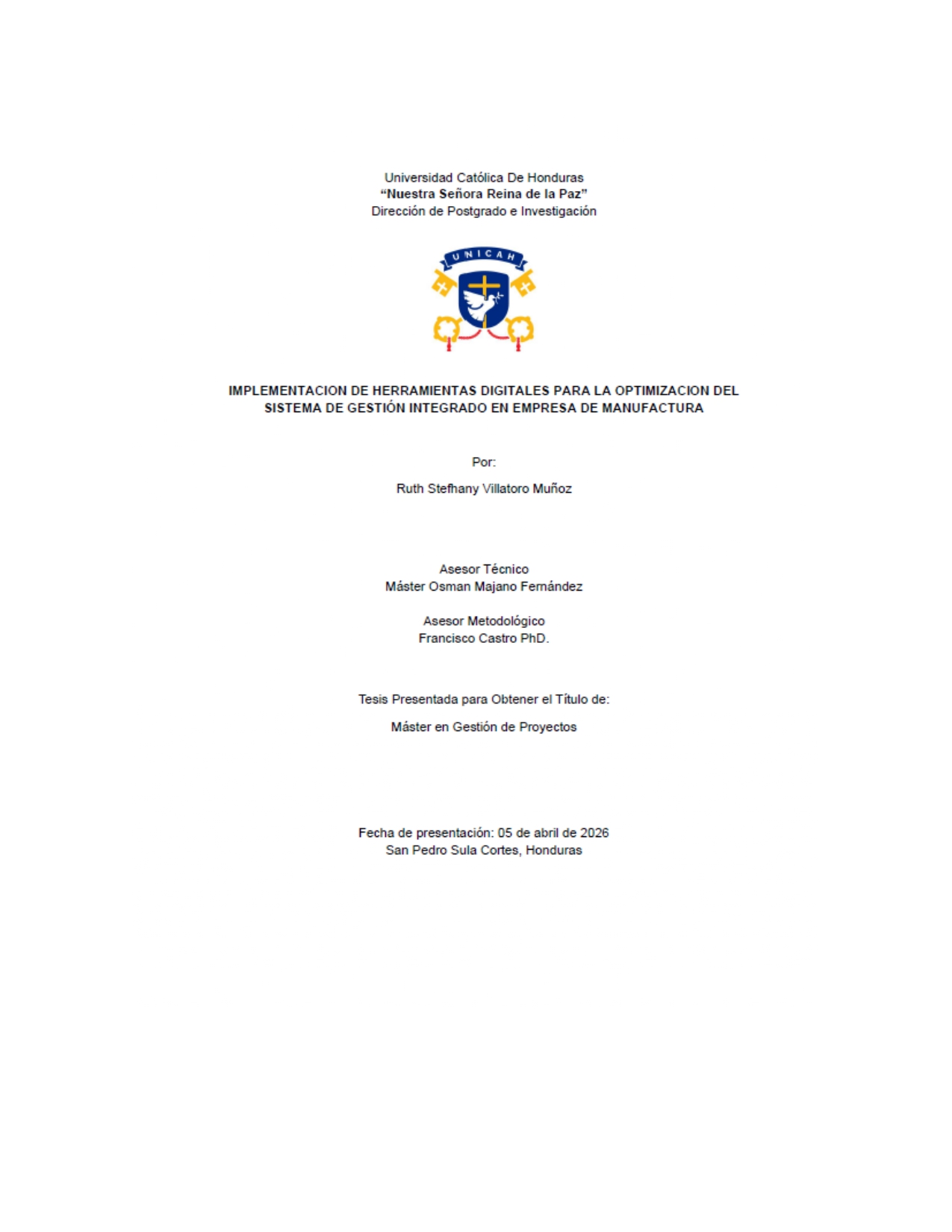 Universidad Católica De Honduras
"Nuestra Señora Reina de la Paz"
Dirección de Postgrado e Investigación

UNICAH

IMPLEMENTACION DE HERRAMIENTAS DIGITALES PARA LA OPTIMIZACION DEL SISTEMA DE GESTIÓN INTEGRADO EN EMPRESA DE MANUFACTURA

Por:

Ruth Stefhany Villatoro Muñoz

Asesor Técnico
Máster Osman Majano Fernández

Asesor Metodológico
Francisco Castro PhD.

Tesis Presentada para Obtener el Título de:

Máster en Gestión de Proyectos

Fecha de presentación: 05 de abril de 2026
San Pedro Sula Cortes, Honduras